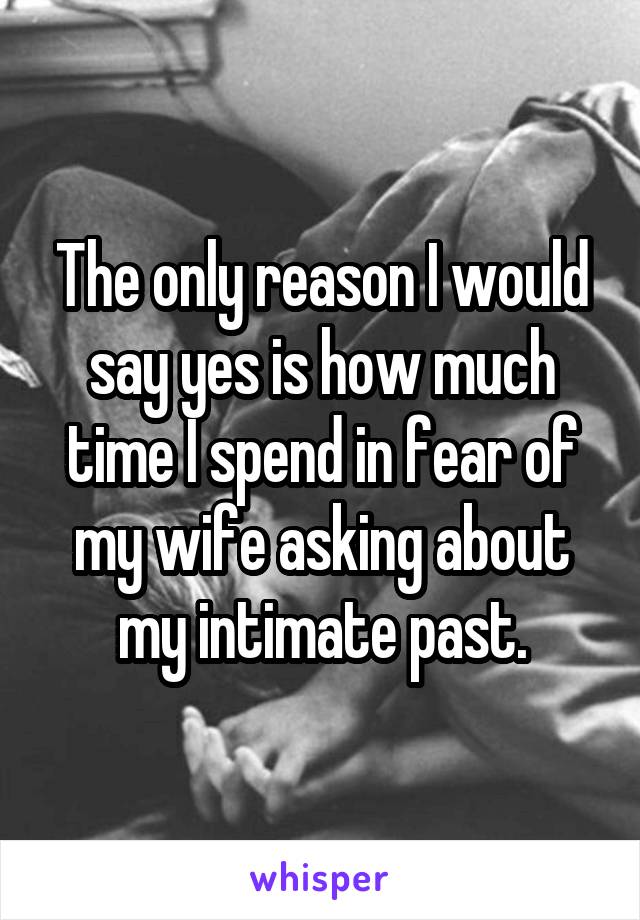 The only reason I would say yes is how much time I spend in fear of my wife asking about my intimate past.

whisper